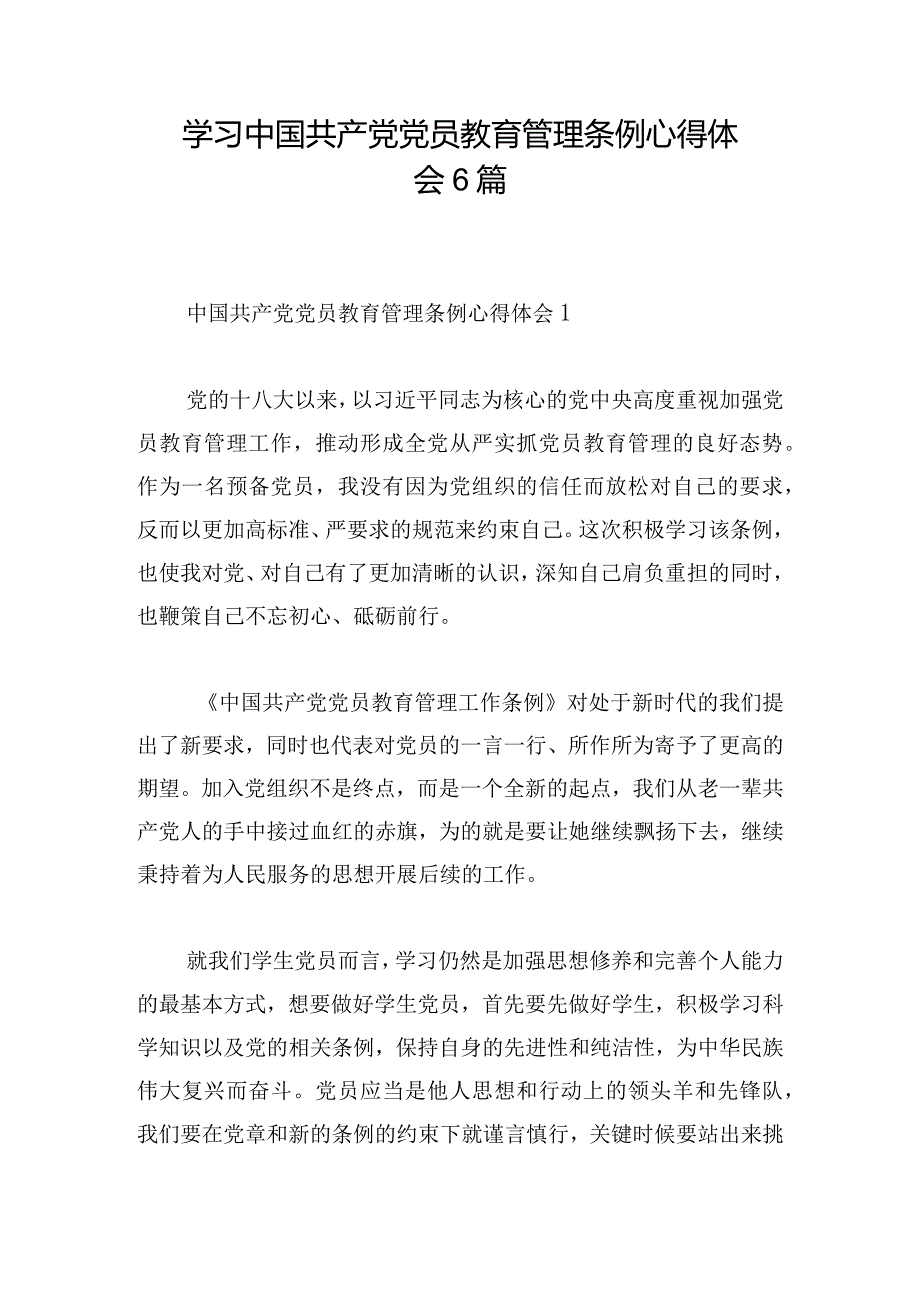 学习中国共产党党员教育管理条例心得体会6篇

中国共产党党员教育管理条例心得体会1

党的十八大以来，以习近平同志为核心的党中央高度重视加强党员教育管理工作，推动形成全党从严实抓党员教育管理的良好态势。作为一名预备党员，我没有因为党组织的信任而放松对自己的要求，反而以更加高标准、严要求的规范来约束自己。这次积极学习该条例，也使我对党、对自己有了更加清晰的认识，深知自己肩负重担的同时，也鞭策自己不忘初心、砥砺前行。

《中国共产党党员教育管理工作条例》对处于新时代的我们提出了新要求，同时也代表对党员的一言一行、所作所为寄予了更高的期望。加入党组织不是终点，而是一个全新的起点，我们从老一辈共产党人的手中接过血红的赤旗，为的就是要让她继续飘扬下去，继续秉持着为人民服务的思想开展后续的工作。

就我们学生党员而言，学习仍然是加强思想修养和完善个人能力的最基本方式，想要做好学生党员，首先要先做好学生，积极学习科学知识以及党的相关条例，保持自身的先进性和纯洁性，为中华民族伟大复兴而奋斗。党员应当是他人思想和行动上的领头羊和先锋队，我们要在党章和新的条例的约束下就谨言慎行，关键时候要站出来挑